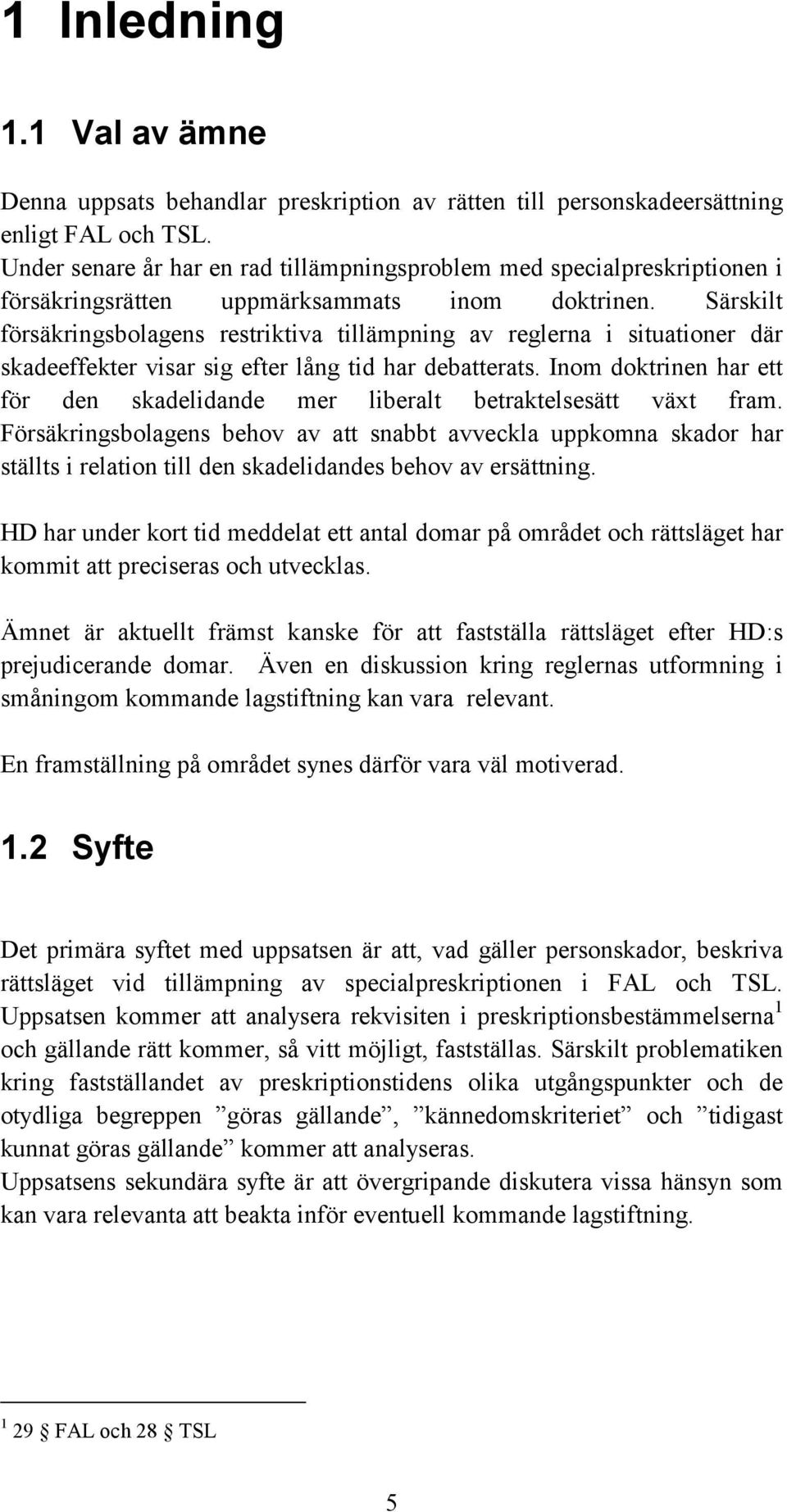 1 Inledning

1.1 Val av ämne

Denna uppsats behandlar preskription av rätten till personskadeersättning enligt FAL och TSL.
Under senare år har en rad tillämpningsproblem med specialpreskriptionen i försäkringsrätten uppmärksammats inom doktrinen. Särskilt försäkringsbolagens restriktiva tillämpning av reglerna i situationer där skadeeffekter visar sig efter lång tid har debatterats. Inom doktrinen har ett för den skadelidande mer liberalt betraktelsesätt växt fram. Försäkringsbolagens behov av att snabbt avveckla uppkomna skador har ställts i relation till den skadelidandes behov av ersättning.

HD har under kort tid meddelat ett antal domar på området och rättsläget har kommit att preciseras och utvecklas.

Ämnet är aktuellt främst kanske för att fastställa rättsläget efter HD:s prejudicerande domar. Även en diskussion kring reglernas utformning i småningom kommande lagstiftning kan vara relevant.

En framställning på området synes därför vara väl motiverad.

1.2 Syfte

Det primära syftet med uppsatsen är att, vad gäller personskador, beskriva rättsläget vid tillämpning av specialpreskriptionen i FAL och TSL. Uppsatsen kommer att analysera rekvisiten i preskriptionsbestämmelserna$^1$ och gällande rätt kommer, så vitt möjligt, fastställas. Särskilt problematiken kring fastställandet av preskriptionstidens olika utgångspunkter och de otydliga begreppen ”göras gällande”, ”kännedomskriteriet” och ”tidigast kunnat göras gällande” kommer att analyseras.
Uppsatsens sekundära syfte är att övergripande diskutera vissa hänsyn som kan vara relevanta att beakta inför eventuell kommande lagstiftning.

$^1$ 29 § FAL och 28 § TSL

5